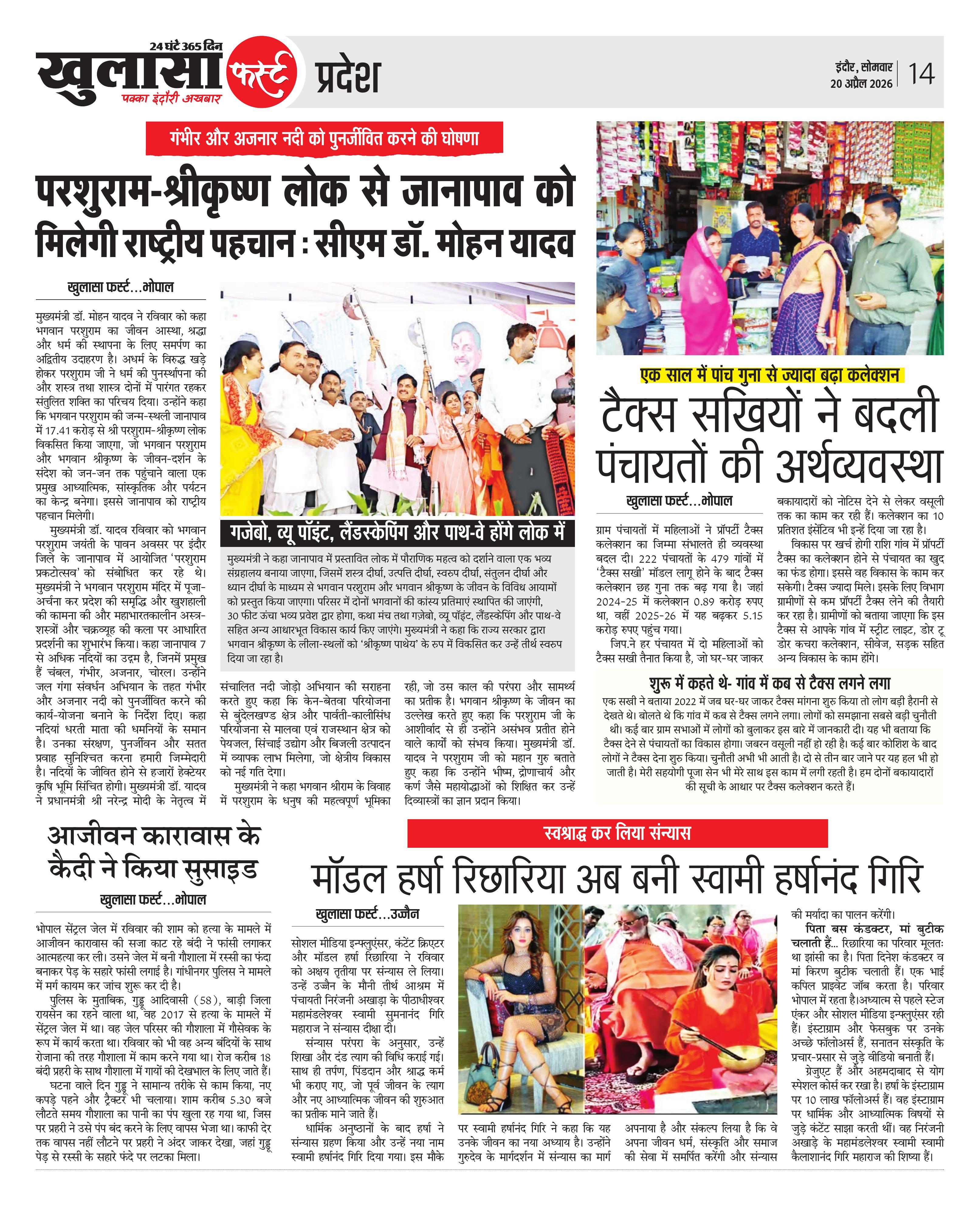 24 घंटे 365 दिन
खुलासा फर्स्ट
पक्का इंदौरी अखबार
प्रदेश

इंदौर, सोमवार
20 अप्रैल 2026
14

गंभीर और अजनार नदी को पुनर्जीवित करने की घोषणा

परशुराम-श्रीकृष्ण लोक से जानापाव को मिलेगी राष्ट्रीय पहचान : सीएम डॉ. मोहन यादव

खुलासा फर्स्ट...भोपाल

मुख्यमंत्री डॉ. मोहन यादव ने रविवार को कहा भगवान परशुराम का जीवन आस्था, श्रद्धा और धर्म की स्थापना के लिए समर्पण का अद्वितीय उदाहरण है। अधर्म के विरुद्ध खड़े होकर परशुराम जी ने धर्म की पुनर्स्थापना की और शस्त्र तथा शास्त्र दोनों में पारंगत रहकर संतुलित शक्ति का परिचय दिया। उन्होंने कहा कि भगवान परशुराम की जन्म-स्थली जानापाव में 17.41 करोड़ से श्री परशुराम-श्रीकृष्ण लोक विकसित किया जाएगा, जो भगवान परशुराम और भगवान श्रीकृष्ण के जीवन-दर्शन के संदेश को जन-जन तक पहुंचाने वाला एक प्रमुख आध्यात्मिक, सांस्कृतिक और पर्यटन का केन्द्र बनेगा। इससे जानापाव को राष्ट्रीय पहचान मिलेगी।

मुख्यमंत्री डॉ. यादव रविवार को भगवान परशुराम जयंती के पावन अवसर पर इंदौर जिले के जानापाव में आयोजित 'परशुराम प्रकटोत्सव' को संबोधित कर रहे थे। मुख्यमंत्री ने भगवान परशुराम मंदिर में पूजा-अर्चना कर प्रदेश की समृद्धि और खुशहाली की कामना की और महाभारतकालीन अस्त्र-शस्त्रों और चक्रव्यूह की कला पर आधारित प्रदर्शनी का शुभारंभ किया। कहा जानापाव 7 से अधिक नदियों का उद्गम है, जिनमें प्रमुख हैं चंबल, गंभीर, अजनार, चोरल। उन्होंने जल गंगा संवर्धन अभियान के तहत गंभीर और अजनार नदी को पुनर्जीवित करने की कार्य-योजना बनाने के निर्देश दिए। कहा नदियां धरती माता की धमनियों के समान है। उनका संरक्षण, पुनर्जीवन और सतत प्रवाह सुनिश्चित करना हमारी जिम्मेदारी है। नदियों के जीवित होने से हजारों हेक्टेयर कृषि भूमि सिंचित होगी। मुख्यमंत्री डॉ. यादव ने प्रधानमंत्री श्री नरेन्द्र मोदी के नेतृत्व में संचालित नदी जोड़ो अभियान की सराहना करते हुए कहा कि केन-बेतवा परियोजना से बुंदेलखण्ड क्षेत्र और पार्वती-कालीसिंध परियोजना से मालवा एवं राजस्थान क्षेत्र को पेयजल, सिंचाई उद्योग और बिजली उत्पादन में व्यापक लाभ मिलेगा, जो क्षेत्रीय विकास को नई गति देगा।

मुख्यमंत्री ने कहा भगवान श्रीराम के विवाह में परशुराम के धनुष की महत्वपूर्ण भूमिका रही, जो उस काल की परंपरा और सामर्थ्य का प्रतीक है। भगवान श्रीकृष्ण के जीवन का उल्लेख करते हुए कहा कि परशुराम जी के आशीर्वाद से ही उन्होंने असंभव प्रतीत होने वाले कार्यों को संभव किया। मुख्यमंत्री डॉ. यादव ने परशुराम जी को महान गुरु बताते हुए कहा कि उन्होंने भीष्म, द्रोणाचार्य और कर्ण जैसे महायोद्धाओं को शिक्षित कर उन्हें दिव्यास्त्रों का ज्ञान प्रदान किया।

गजेबो, व्यू पॉइंट, लैंडस्केपिंग और पाथ-वे होंगे लोक में

मुख्यमंत्री ने कहा जानापाव में प्रस्तावित लोक में पौराणिक महत्व को दर्शाने वाला एक भव्य संग्रहालय बनाया जाएगा, जिसमें शस्त्र दीर्घा, उत्पत्ति दीर्घा, स्वरुप दीर्घा, संतुलन दीर्घा और ध्यान दीर्घा के माध्यम से भगवान परशुराम और भगवान श्रीकृष्ण के जीवन के विविध आयामों को प्रस्तुत किया जाएगा। परिसर में दोनों भगवानों की कांस्य प्रतिमाएं स्थापित की जाएंगी, 30 फीट ऊंचा भव्य प्रवेश द्वार होगा, कथा मंच तथा गज़ेबो, व्यू पॉइंट, लैंडस्केपिंग और पाथ-वे सहित अन्य आधारभूत विकास कार्य किए जाएंगे। मुख्यमंत्री ने कहा कि राज्य सरकार द्वारा भगवान श्रीकृष्ण के लीला-स्थलों को 'श्रीकृष्ण पाथेय' के रूप में विकसित कर उन्हें तीर्थ स्वरुप दिया जा रहा है।

एक साल में पांच गुना से ज्यादा बढ़ा कलेक्शन

टैक्स सखियों ने बदली पंचायतों की अर्थव्यवस्था

खुलासा फर्स्ट...भोपाल

ग्राम पंचायतों में महिलाओं ने प्रॉपर्टी टैक्स कलेक्शन का जिम्मा संभालते ही व्यवस्था बदल दी। 222 पंचायतों के 479 गांवों में 'टैक्स सखी' मॉडल लागू होने के बाद टैक्स कलेक्शन छह गुना तक बढ़ गया है। जहां 2024-25 में कलेक्शन 0.89 करोड़ रुपए था, वहीं 2025-26 में यह बढ़कर 5.15 करोड़ रुपए पहुंच गया।

जिप.ने हर पंचायत में दो महिलाओं को टैक्स सखी तैनात किया है, जो घर-घर जाकर बकायादारों को नोटिस देने से लेकर वसूली तक का काम कर रही हैं। कलेक्शन का 10 प्रतिशत इंसेंटिव भी इन्हें दिया जा रहा है।

विकास पर खर्च होगी राशि गांव में प्रॉपर्टी टैक्स का कलेक्शन होने से पंचायत का खुद का फंड होगा। इससे वह विकास के काम कर सकेगी। टैक्स ज्यादा मिले। इसके लिए विभाग ग्रामीणों से कम प्रॉपर्टी टैक्स लेने की तैयारी कर रहा है। ग्रामीणों को बताया जाएगा कि इस टैक्स से आपके गांव में स्ट्रीट लाइट, डोर टू डोर कचरा कलेक्शन, सीवेज, सड़क सहित अन्य विकास के काम होंगे।

शुरू में कहते थे- गांव में कब से टैक्स लगने लगा

एक सखी ने बताया 2022 में जब घर-घर जाकर टैक्स मांगना शुरु किया तो लोग बड़ी हैरानी से देखते थे। बोलते थे कि गांव में कब से टैक्स लगने लगा। लोगों को समझाना सबसे बड़ी चुनौती थी। कई बार ग्राम सभाओं में लोगों को बुलाकर इस बारे में जानकारी दी। यह भी बताया कि टैक्स देने से पंचायतों का विकास होगा। जबरन वसूली नहीं हो रही है। कई बार कोशिश के बाद लोगों ने टैक्स देना शुरु किया। चुनौती अभी भी आती है। दो से तीन बार जाने पर यह हल भी हो जाती है। मेरी सहयोगी पूजा सेन भी मेरे साथ इस काम में लगी रहती है। हम दोनों बकायादारों की सूची के आधार पर टैक्स कलेक्शन करते हैं।

आजीवन कारावास के कैदी ने किया सुसाइड

खुलासा फर्स्ट...भोपाल

भोपाल सेंट्रल जेल में रविवार की शाम को हत्या के मामले में आजीवन कारावास की सजा काट रहे बंदी ने फांसी लगाकर आत्महत्या कर ली। उसने जेल में बनी गौशाला में रस्सी का फंदा बनाकर पेड़ के सहारे फांसी लगाई है। गांधीनगर पुलिस ने मामले में मर्ग कायम कर जांच शुरू कर दी है।

पुलिस के मुताबिक, गुड्डू आदिवासी (58), बाड़ी जिला रायसेन का रहने वाला था, वह 2017 से हत्या के मामले में सेंट्रल जेल में था। वह जेल परिसर की गौशाला में गौसेवक के रूप में कार्य करता था। रविवार को भी वह अन्य बंदियों के साथ रोजाना की तरह गौशाला में काम करने गया था। रोज करीब 18 बंदी प्रहरी के साथ गौशाला में गायों की देखभाल के लिए जाते हैं।

घटना वाले दिन गुड्डू ने सामान्य तरीके से काम किया, नए कपड़े पहने और ट्रैक्टर भी चलाया। शाम करीब 5.30 बजे लौटते समय गौशाला का पानी का पंप खुला रह गया था, जिस पर प्रहरी ने उसे पंप बंद करने के लिए वापस भेजा था। काफी देर तक वापस नहीं लौटने पर प्रहरी ने अंदर जाकर देखा, जहां गुड्डू पेड़ से रस्सी के सहारे फंदे पर लटका मिला।

स्वश्राद्ध कर लिया संन्यास

मॉडल हर्षा रिछारिया अब बनी स्वामी हर्षानंद गिरि

खुलासा फर्स्ट...उज्जैन

सोशल मीडिया इन्फ्लुएंसर, कंटेंट क्रिएटर और मॉडल हर्षा रिछारिया ने रविवार को अक्षय तृतीया पर संन्यास ले लिया। उन्हें उज्जैन के मौनी तीर्थ आश्रम में पंचायती निरंजनी अखाड़ा के पीठाधीश्वर महामंडलेश्वर स्वामी सुमनानंद गिरि महाराज ने संन्यास दीक्षा दी।

संन्यास परंपरा के अनुसार, उन्हें शिखा और दंड त्याग की विधि कराई गई। साथ ही तर्पण, पिंडदान और श्राद्ध कर्म भी कराए गए, जो पूर्व जीवन के त्याग और नए आध्यात्मिक जीवन की शुरुआत का प्रतीक माने जाते हैं।

धार्मिक अनुष्ठानों के बाद हर्षा ने संन्यास ग्रहण किया और उन्हें नया नाम स्वामी हर्षानंद गिरि दिया गया। इस मौके पर स्वामी हर्षानंद गिरि ने कहा कि यह उनके जीवन का नया अध्याय है। उन्होंने गुरुदेव के मार्गदर्शन में संन्यास का मार्ग अपनाया है और संकल्प लिया है कि वे अपना जीवन धर्म, संस्कृति और समाज की सेवा में समर्पित करेंगी और संन्यास की मर्यादा का पालन करेंगी।

पिता बस कंडक्टर, मां बुटीक चलाती हैं... रिछारिया का परिवार मूलतः था झांसी का है। पिता दिनेश कंडक्टर व मां किरण बुटीक चलाती हैं। एक भाई कपिल प्राइवेट जॉब करता है। परिवार भोपाल में रहता है।अध्यात्म से पहले स्टेज एंकर और सोशल मीडिया इन्फ्लुएंसर रही हैं। इंस्टाग्राम और फेसबुक पर उनके अच्छे फॉलोअर्स हैं, सनातन संस्कृति के प्रचार-प्रसार से जुड़े वीडियो बनाती हैं।

ग्रेजुएट हैं और अहमदाबाद से योग स्पेशल कोर्स कर रखा है। हर्षा के इंस्टाग्राम पर 10 लाख फॉलोअर्स हैं। वह इंस्टाग्राम पर धार्मिक और आध्यात्मिक विषयों से जुड़े कंटेंट साझा करती थीं। वह निरंजनी अखाड़े के महामंडलेश्वर स्वामी स्वामी कैलाशानंद गिरि महाराज की शिष्या हैं।